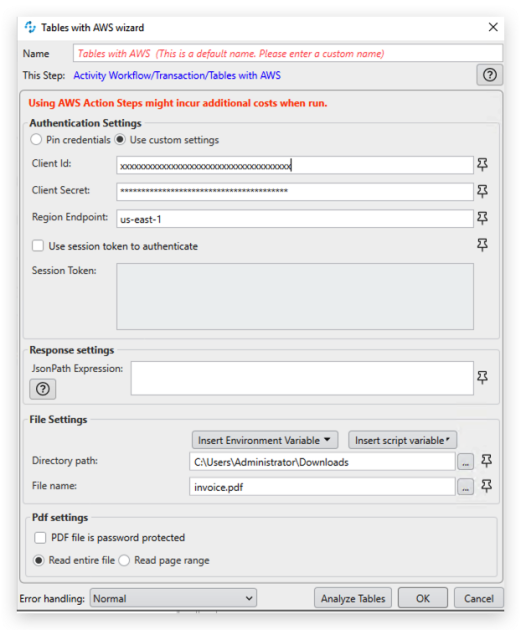 Tables with AWS wizard

Name Tables with AWS (This is a default name. Please enter a custom name)

This Step: Activity Workflow/Transaction/Tables with AWS

Using AWS Action Steps might incur additional costs when run.

Authentication Settings

Pin credentials Use custom settings

Client Id: xxxxxxxxxxxxxxxxxxxxxxxxxxxxxxxxxxxxxxxx

Client Secret: ****************************************

Region Endpoint: us-east-1

Use session token to authenticate

Session Token:

Response settings

JsonPath Expression:

File Settings

Insert Environment Variable Insert script variable

Directory path: C:\Users\Administrator\Downloads ...

File name: invoice.pdf ...

Pdf settings

PDF file is password protected

Read entire file Read page range

Error handling: Normal

Analyze Tables OK Cancel